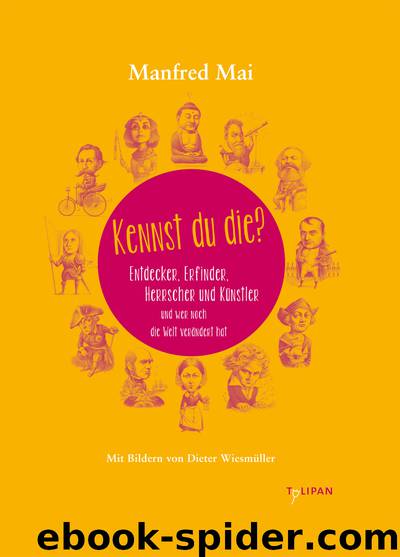 Manfred Mai

Kennst du die?

Entdecker, Erfinder, Herrscher und Künstler

und wer noch die Welt verändert hat

Mit Bildern von Dieter Wiesmüller

TULIPAN

ebook-spider.com